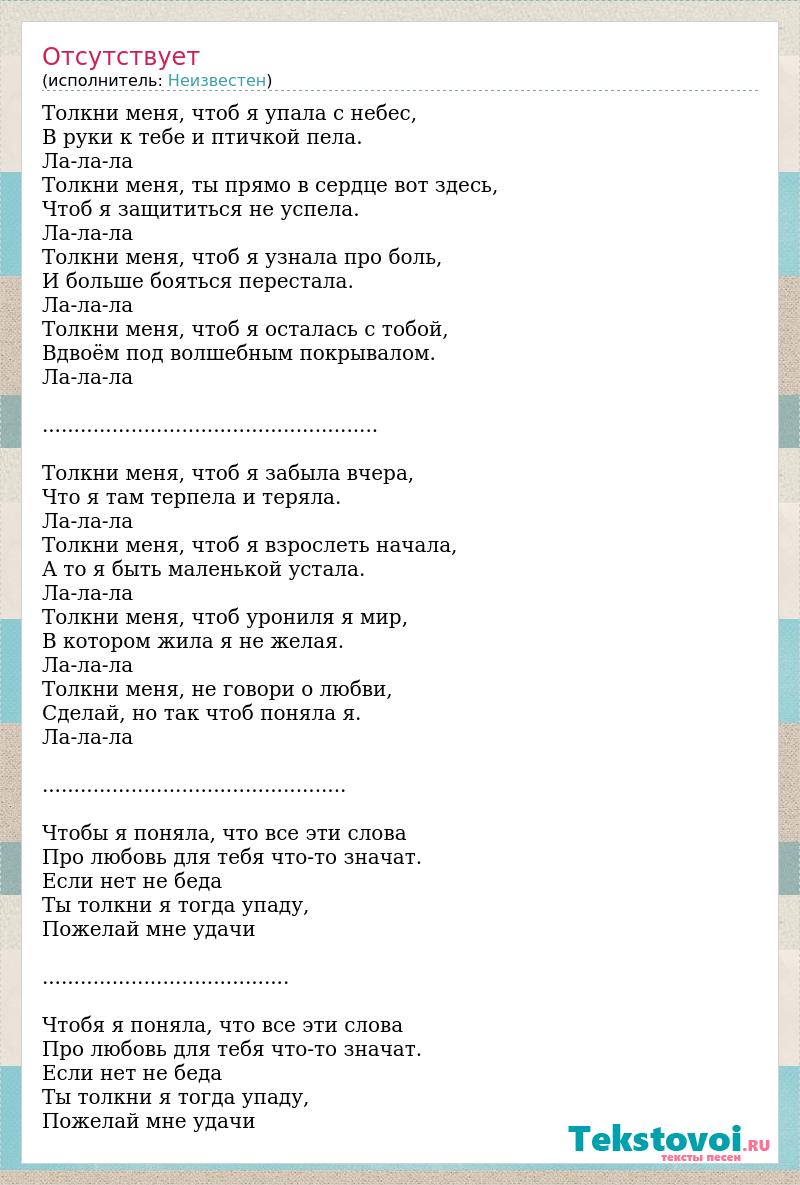 Отсутствует
(исполнитель: Неизвестен)

Толкни меня, чтоб я упала с небес,
В руки к тебе и птичкой пела.
Ла-ла-ла
Толкни меня, ты прямо в сердце вот здесь,
Чтоб я защититься не успела.
Ла-ла-ла
Толкни меня, чтоб я узнала про боль,
И больше бояться перестала.
Ла-ла-ла
Толкни меня, чтоб я осталась с тобой,
Вдвоём под волшебным покрывалом.
Ла-ла-ла

....................................................

Толкни меня, чтоб я забыла вчера,
Что я там терпела и теряла.
Ла-ла-ла
Толкни меня, чтоб я взрослеть начала,
А то я быть маленькой устала.
Ла-ла-ла
Толкни меня, чтоб урониля я мир,
В котором жила я не желая.
Ла-ла-ла
Толкни меня, не говори о любви,
Сделай, но так чтоб поняла я.
Ла-ла-ла

...............................................

Чтобы я поняла, что все эти слова
Про любовь для тебя что-то значат.
Если нет не беда
Ты толкни я тогда упаду,
Пожелай мне удачи

......................................

Чтобя я поняла, что все эти слова
Про любовь для тебя что-то значат.
Если нет не беда
Ты толкни я тогда упаду,
Пожелай мне удачи

Tekstovoi.RU
тексты песен